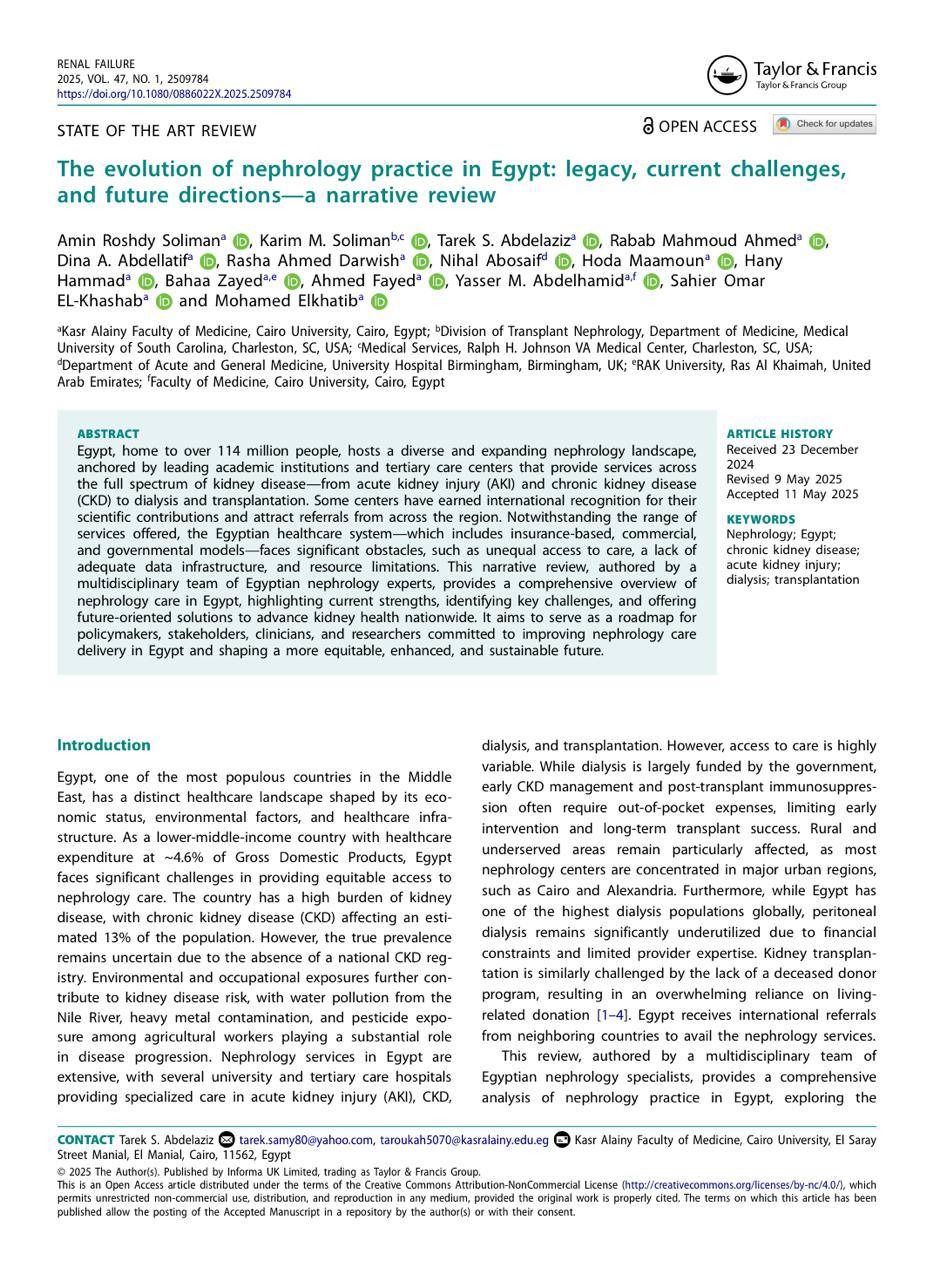 RENAL FAILURE
2025, VOL. 47, NO. 1, 2509784
https://doi.org/10.1080/0886022X.2025.2509784

Taylor & Francis
Taylor & Francis Group

STATE OF THE ART REVIEW

OPEN ACCESS Check for updates

The evolution of nephrology practice in Egypt: legacy, current challenges, and future directions—a narrative review

Amin Roshdy Soliman$^{a}$, Karim M. Soliman$^{b,c}$, Tarek S. Abdelaziz$^{a}$, Rabab Mahmoud Ahmed$^{a}$, Dina A. Abdellatif$^{a}$, Rasha Ahmed Darwish$^{a}$, Nihal Abosaif$^{d}$, Hoda Maamoun$^{a}$, Hany Hammad$^{a}$, Bahaa Zayed$^{a,e}$, Ahmed Fayed$^{a}$, Yasser M. Abdelhamid$^{a,f}$, Sahier Omar EL-Khashab$^{a}$ and Mohamed Elkhatib$^{a}$

$^{a}$Kasr Alainy Faculty of Medicine, Cairo University, Cairo, Egypt; $^{b}$Division of Transplant Nephrology, Department of Medicine, Medical University of South Carolina, Charleston, SC, USA; $^{c}$Medical Services, Ralph H. Johnson VA Medical Center, Charleston, SC, USA; $^{d}$Department of Acute and General Medicine, University Hospital Birmingham, Birmingham, UK; $^{e}$RAK University, Ras Al Khaimah, United Arab Emirates; $^{f}$Faculty of Medicine, Cairo University, Cairo, Egypt

ABSTRACT
Egypt, home to over 114 million people, hosts a diverse and expanding nephrology landscape, anchored by leading academic institutions and tertiary care centers that provide services across the full spectrum of kidney disease—from acute kidney injury (AKI) and chronic kidney disease (CKD) to dialysis and transplantation. Some centers have earned international recognition for their scientific contributions and attract referrals from across the region. Notwithstanding the range of services offered, the Egyptian healthcare system—which includes insurance-based, commercial, and governmental models—faces significant obstacles, such as unequal access to care, a lack of adequate data infrastructure, and resource limitations. This narrative review, authored by a multidisciplinary team of Egyptian nephrology experts, provides a comprehensive overview of nephrology care in Egypt, highlighting current strengths, identifying key challenges, and offering future-oriented solutions to advance kidney health nationwide. It aims to serve as a roadmap for policymakers, stakeholders, clinicians, and researchers committed to improving nephrology care delivery in Egypt and shaping a more equitable, enhanced, and sustainable future.

ARTICLE HISTORY
Received 23 December 2024
Revised 9 May 2025
Accepted 11 May 2025

KEYWORDS
Nephrology; Egypt; chronic kidney disease; acute kidney injury; dialysis; transplantation

Introduction

Egypt, one of the most populous countries in the Middle East, has a distinct healthcare landscape shaped by its economic status, environmental factors, and healthcare infrastructure. As a lower-middle-income country with healthcare expenditure at ~4.6% of Gross Domestic Products, Egypt faces significant challenges in providing equitable access to nephrology care. The country has a high burden of kidney disease, with chronic kidney disease (CKD) affecting an estimated 13% of the population. However, the true prevalence remains uncertain due to the absence of a national CKD registry. Environmental and occupational exposures further contribute to kidney disease risk, with water pollution from the Nile River, heavy metal contamination, and pesticide exposure among agricultural workers playing a substantial role in disease progression. Nephrology services in Egypt are extensive, with several university and tertiary care hospitals providing specialized care in acute kidney injury (AKI), CKD, dialysis, and transplantation. However, access to care is highly variable. While dialysis is largely funded by the government, early CKD management and post-transplant immunosuppression often require out-of-pocket expenses, limiting early intervention and long-term transplant success. Rural and underserved areas remain particularly affected, as most nephrology centers are concentrated in major urban regions, such as Cairo and Alexandria. Furthermore, while Egypt has one of the highest dialysis populations globally, peritoneal dialysis remains significantly underutilized due to financial constraints and limited provider expertise. Kidney transplantation is similarly challenged by the lack of a deceased donor program, resulting in an overwhelming reliance on living-related donation [1–4]. Egypt receives international referrals from neighboring countries to avail the nephrology services.

This review, authored by a multidisciplinary team of Egyptian nephrology specialists, provides a comprehensive analysis of nephrology practice in Egypt, exploring the

CONTACT Tarek S. Abdelaziz tarek.samy80@yahoo.com, taroukah5070@kasralainy.edu.eg Kasr Alainy Faculty of Medicine, Cairo University, El Saray Street Manial, El Manial, Cairo, 11562, Egypt
© 2025 The Author(s). Published by Informa UK Limited, trading as Taylor & Francis Group.
This is an Open Access article distributed under the terms of the Creative Commons Attribution-NonCommercial License (http://creativecommons.org/licenses/by-nc/4.0/), which permits unrestricted non-commercial use, distribution, and reproduction in any medium, provided the original work is properly cited. The terms on which this article has been published allow the posting of the Accepted Manuscript in a repository by the author(s) or with their consent.